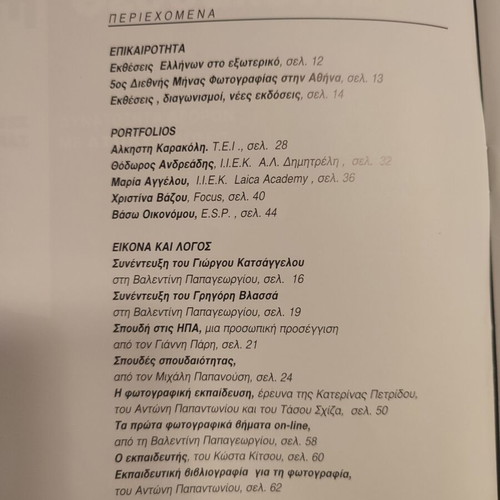 ΠΕΡΙΕΧΟΜΕΝΑ

ΕΠΙΚΑΙΡΟΤΗΤΑ
Εκθέσεις Ελλήνων στο εξωτερικό, σελ. 12
5ος Διεθνής Μήνας Φωτογραφίας στην Αθήνα, σελ. 13
Εκθέσεις , διαγωνισμοί, νέες εκδόσεις, σελ. 14

PORTFOLIOS
Αλκηστη Καρακόλη. Τ.Ε.Ι ., σελ. 28
Θόδωρος Ανδρεάδης, Ι.Ι.Ε.Κ. Α.Λ. Δημητρέλη , σελ. 32
Μαρία Αγγέλου, Ι.Ι.Ε.Κ. Laica Academy , σελ. 36
Χριστίνα Βάζου, Focus, σελ. 40
Βάσω Οικονόμου, E.S.P. , σελ. 44

ΕΙΚΟΝΑ ΚΑΙ ΛΟΓΟΣ
Συνέντευξη του Γιώργου Κατσάγγελου
στη Βαλεντίνη Παπαγεωργίου, σελ. 16
Συνέντευξη του Γρηγόρη Βλασσά
στη Βαλεντίνη Παπαγεωργίου, σελ. 19
Σπουδή στις ΗΠΑ, μια προσωπική προσέγγιση
από τον Γιάννη Πάρη, σελ. 21
Σπουδές σπουδαιότητας,
από τον Μιχάλη Παπανούση, σελ. 24
Η φωτογραφική εκπαίδευση, έρευνα της Κατερίνας Πετρίδου,
του Αντώνη Παπαντωνίου και του Τάσου Σχίζα, σελ. 50
Τα πρώτα φωτογραφικά βήματα on-line,
από τη Βαλεντίνη Παπαγεωργίου, σελ. 58
Ο εκπαιδευτής, του Κώστα Κίτσου, σελ. 60
Εκπαιδευτική βιβλιογραφία για τη φωτογραφία,
του Αντώνη Παπαντωνίου, σελ. 62